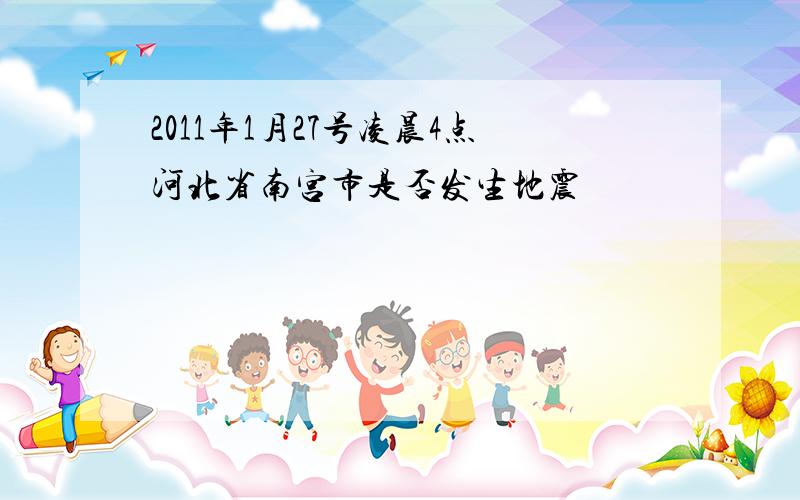 2011年1月27号凌晨4点
河北省南宫市是否发生地震